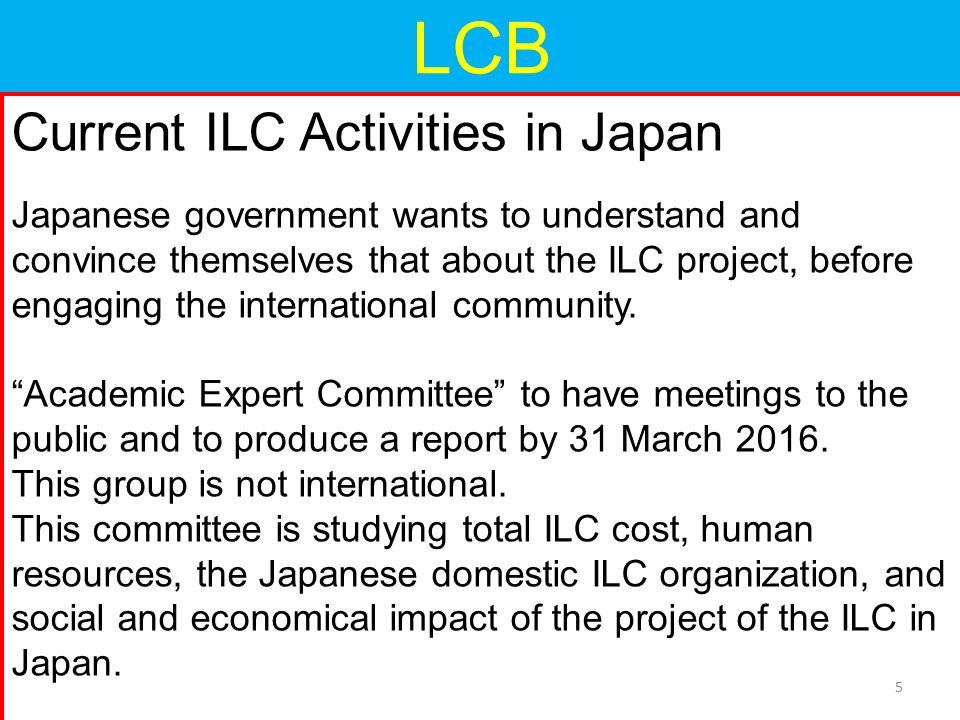 LCB

Current ILC Activities in Japan

Japanese government wants to understand and convince themselves that about the ILC project, before engaging the international community.

“Academic Expert Committee” to have meetings to the public and to produce a report by 31 March 2016.
This group is not international.
This committee is studying total ILC cost, human resources, the Japanese domestic ILC organization, and social and economical impact of the project of the ILC in Japan.

5